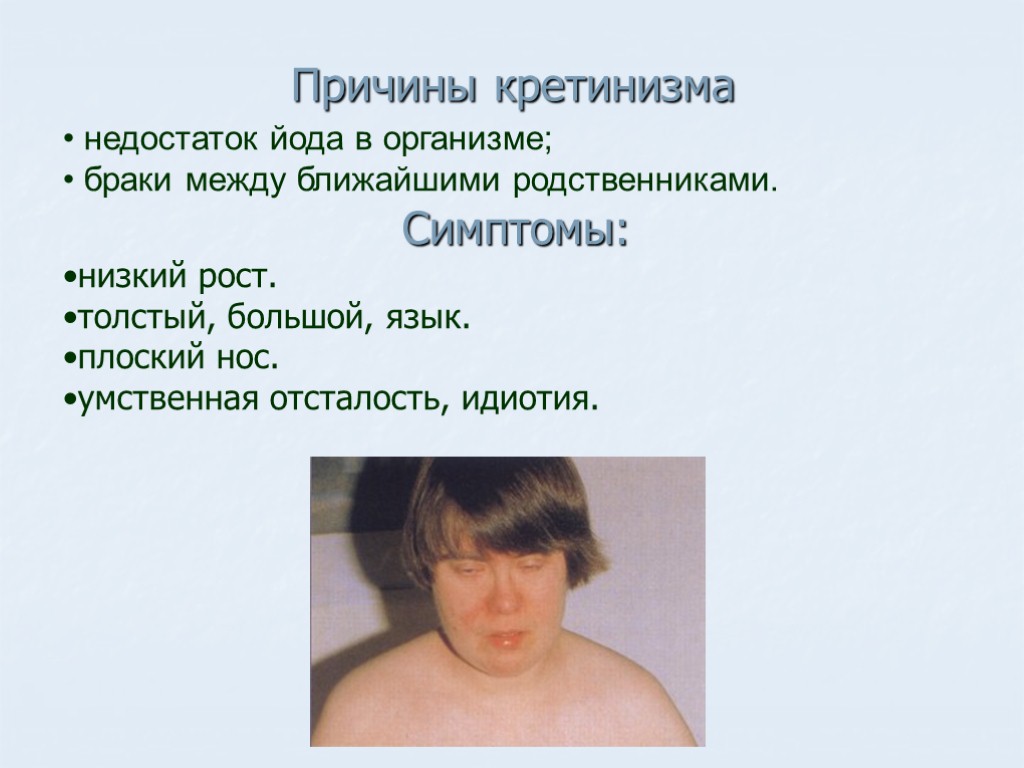 Причины кретинизма

• недостаток йода в организме;
• браки между ближайшими родственниками.

Симптомы:

• низкий рост.
• толстый, большой, язык.
• плоский нос.
• умственная отсталость, идиотия.